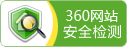 360网站
安全检测